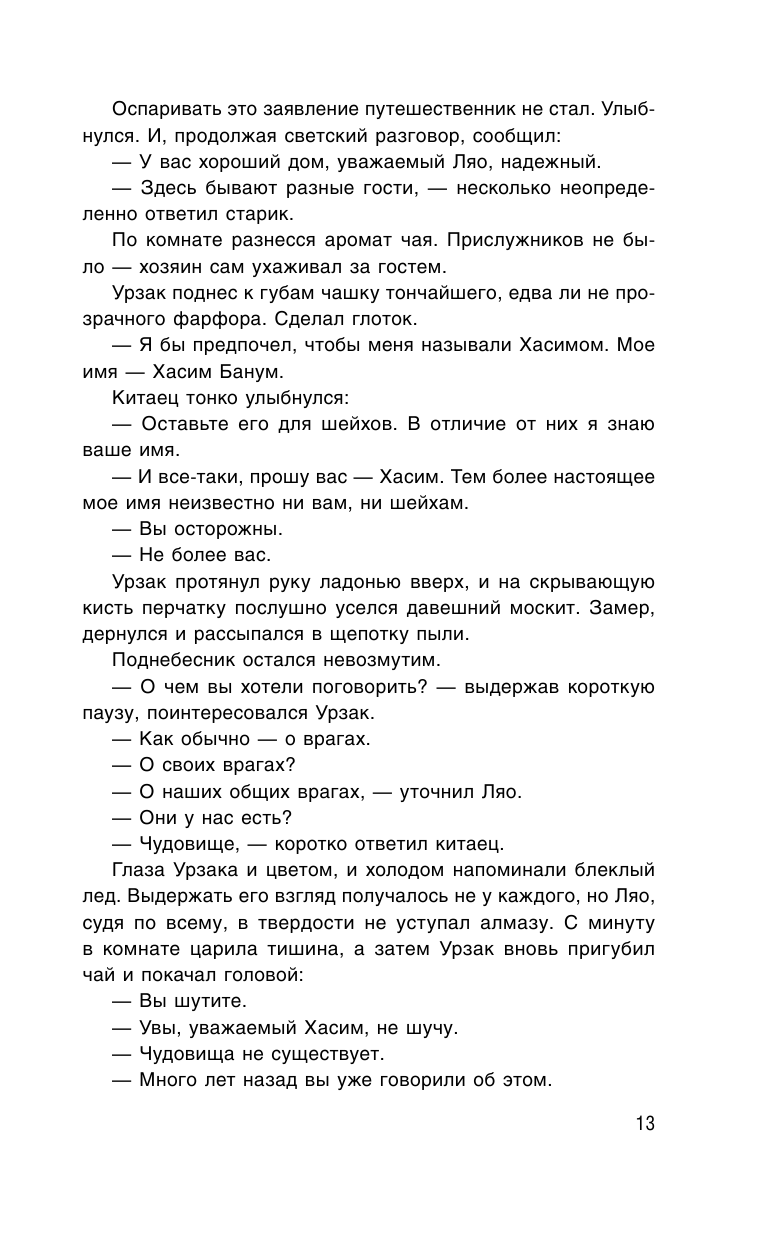 Оспаривать это заявление путешественник не стал. Улыбнулся. И, продолжая светский разговор, сообщил:

— У вас хороший дом, уважаемый Ляо, надежный.

— Здесь бывают разные гости, — несколько неопределенно ответил старик.

По комнате разнесся аромат чая. Прислужников не было — хозяин сам ухаживал за гостем.

Урзак поднес к губам чашку тончайшего, едва ли не прозрачного фарфора. Сделал глоток.

— Я бы предпочел, чтобы меня называли Хасимом. Мое имя — Хасим Банум.

Китаец тонко улыбнулся:

— Оставьте его для шейхов. В отличие от них я знаю ваше имя.

— И все-таки, прошу вас — Хасим. Тем более настоящее мое имя неизвестно ни вам, ни шейхам.

— Вы осторожны.

— Не более вас.

Урзак протянул руку ладонью вверх, и на скрывающую кисть перчатку послушно уселся давешний москит. Замер, дернулся и рассыпался в щепотку пыли.

Поднебесник остался невозмутим.

— О чем вы хотели поговорить? — выдержав короткую паузу, поинтересовался Урзак.

— Как обычно — о врагах.

— О своих врагах?

— О наших общих врагах, — уточнил Ляо.

— Они у нас есть?

— Чудовище, — коротко ответил китаец.

Глаза Урзака и цветом, и холодом напоминали блеклый лед. Выдержать его взгляд получалось не у каждого, но Ляо, судя по всему, в твердости не уступал алмазу. С минуту в комнате царила тишина, а затем Урзак вновь пригубил чай и покачал головой:

— Вы шутите.

— Увы, уважаемый Хасим, не шучу.

— Чудовища не существует.

— Много лет назад вы уже говорили об этом.

13